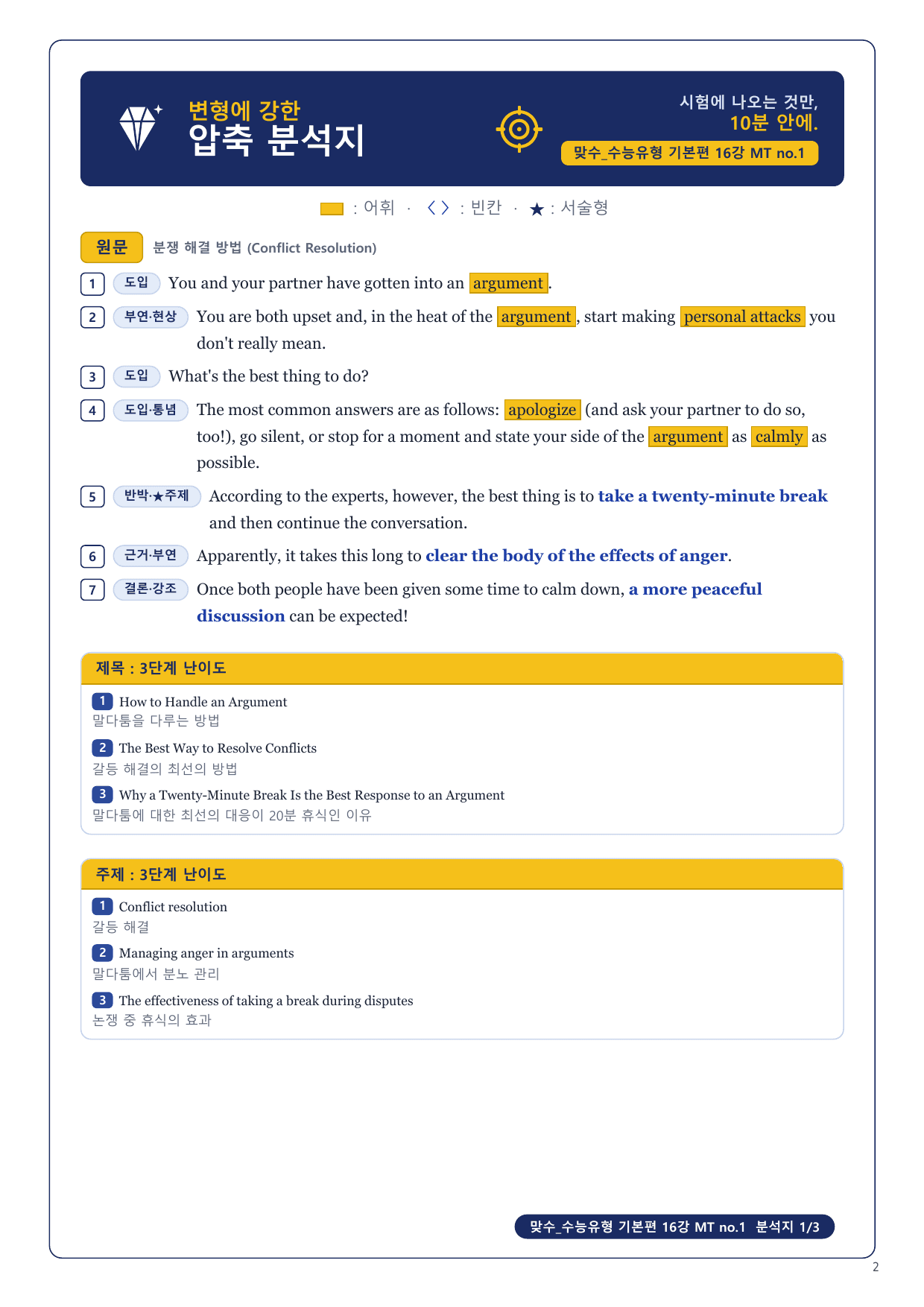 변형에 강한
압축 분석지

시험에 나오는 것만,
10분 안에.
맞수_수능유형 기본편 16강 MT no.1

: 어휘 · 〈 〉 : 빈칸 · ★ : 서술형

원문 분쟁 해결 방법 (Conflict Resolution)

1 도입 You and your partner have gotten into an argument.

2 부연·현상 You are both upset and, in the heat of the argument, start making personal attacks you don't really mean.

3 도입 What's the best thing to do?

4 도입·통념 The most common answers are as follows: apologize (and ask your partner to do so, too!), go silent, or stop for a moment and state your side of the argument as calmly as possible.

5 반박·★주제 According to the experts, however, the best thing is to take a twenty-minute break and then continue the conversation.

6 근거·부연 Apparently, it takes this long to clear the body of the effects of anger.

7 결론·강조 Once both people have been given some time to calm down, a more peaceful discussion can be expected!

제목 : 3단계 난이도

1 How to Handle an Argument
말다툼을 다루는 방법

2 The Best Way to Resolve Conflicts
갈등 해결의 최선의 방법

3 Why a Twenty-Minute Break Is the Best Response to an Argument
말다툼에 대한 최선의 대응이 20분 휴식인 이유

주제 : 3단계 난이도

1 Conflict resolution
갈등 해결

2 Managing anger in arguments
말다툼에서 분노 관리

3 The effectiveness of taking a break during disputes
논쟁 중 휴식의 효과

맞수_수능유형 기본편 16강 MT no.1 분석지 1/3

2